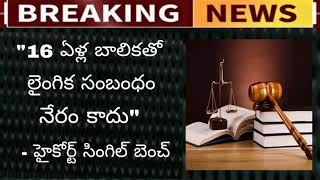 BREAKING NEWS

"16 ఏళ్ల బాలికతో లైంగిక సంబంధం నేరం కాదు"

- హైకోర్ట్ సింగిల్ బెంచ్